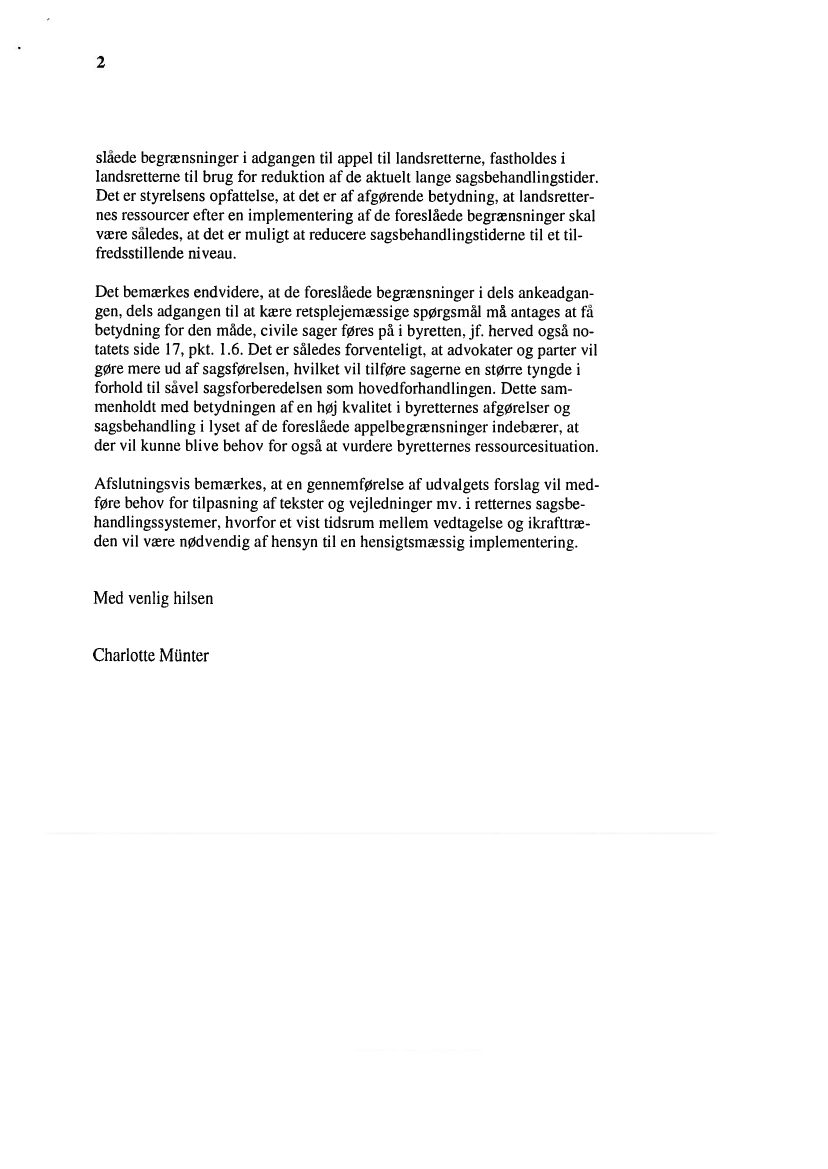 2

slåede begrænsninger i adgangen til appel til landsretterne, fastholdes i landsretterne til brug for reduktion af de aktuelt lange sagsbehandlingstider. Det er styrelsens opfattelse, at det er af afgørende betydning, at landsretternes ressourcer efter en implementering af de foreslåede begrænsninger skal være således, at det er muligt at reducere sagsbehandlingstiderne til et tilfredsstillende niveau.

Det bemærkes endvidere, at de foreslåede begrænsninger i dels ankeadgangen, dels adgangen til at kære retsplejemæssige spørgsmål må antages at få betydning for den måde, civile sager føres på i byretten, jf. herved også notatets side 17, pkt. 1.6. Det er således forventeligt, at advokater og parter vil gøre mere ud af sagsførelsen, hvilket vil tilføre sagerne en større tyngde i forhold til såvel sagsforberedelsen som hovedforhandlingen. Dette sammenholdt med betydningen af en høj kvalitet i byretternes afgørelser og sagsbehandling i lyset af de foreslåede appelbegrænsninger indebærer, at der vil kunne blive behov for også at vurdere byretternes ressourcesituation.

Afslutningsvis bemærkes, at en gennemførelse af udvalgets forslag vil medføre behov for tilpasning af tekster og vejledninger mv. i retternes sagsbehandlingssystemer, hvorfor et vist tidsrum mellem vedtagelse og ikrafttræden vil være nødvendig af hensyn til en hensigtsmæssig implementering.

Med venlig hilsen

Charlotte Münter